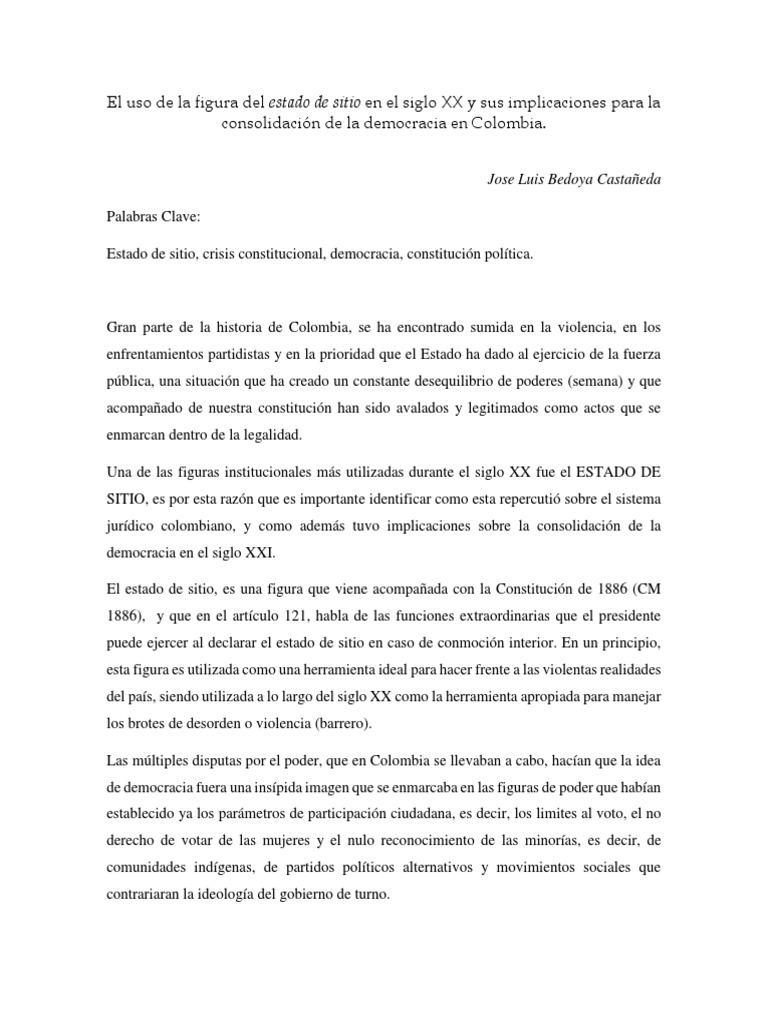 El uso de la figura del estado de sitio en el siglo XX y sus implicaciones para la consolidación de la democracia en Colombia.

Jose Luis Bedoya Castañeda

Palabras Clave:

Estado de sitio, crisis constitucional, democracia, constitución política.

Gran parte de la historia de Colombia, se ha encontrado sumida en la violencia, en los enfrentamientos partidistas y en la prioridad que el Estado ha dado al ejercicio de la fuerza pública, una situación que ha creado un constante desequilibrio de poderes (semana) y que acompañado de nuestra constitución han sido avalados y legitimados como actos que se enmarcan dentro de la legalidad.

Una de las figuras institucionales más utilizadas durante el siglo XX fue el ESTADO DE SITIO, es por esta razón que es importante identificar como esta repercutió sobre el sistema jurídico colombiano, y como además tuvo implicaciones sobre la consolidación de la democracia en el siglo XXI.

El estado de sitio, es una figura que viene acompañada con la Constitución de 1886 (CM 1886), y que en el artículo 121, habla de las funciones extraordinarias que el presidente puede ejercer al declarar el estado de sitio en caso de conmoción interior. En un principio, esta figura es utilizada como una herramienta ideal para hacer frente a las violentas realidades del país, siendo utilizada a lo largo del siglo XX como la herramienta apropiada para manejar los brotes de desorden o violencia (barrero).

Las múltiples disputas por el poder, que en Colombia se llevaban a cabo, hacían que la idea de democracia fuera una insípida imagen que se enmarcaba en las figuras de poder que habían establecido ya los parámetros de participación ciudadana, es decir, los limites al voto, el no derecho de votar de las mujeres y el nulo reconocimiento de las minorías, es decir, de comunidades indígenas, de partidos políticos alternativos y movimientos sociales que contrariaran la ideología del gobierno de turno.